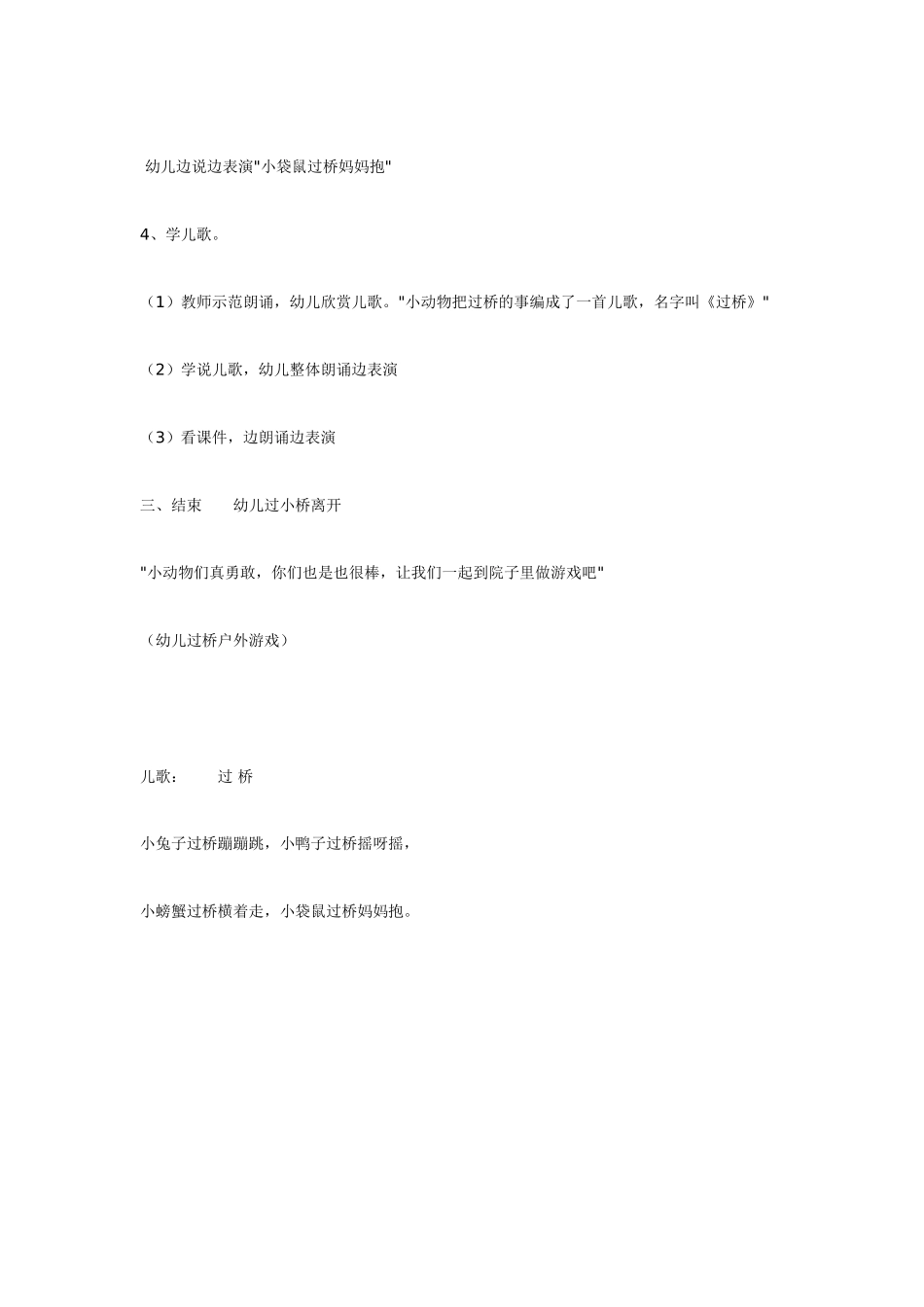 幼儿边说边表演"小袋鼠过桥妈妈抱"

4、学儿歌。

（1）教师示范朗诵，幼儿欣赏儿歌。"小动物把过桥的事编成了一首儿歌，名字叫《过桥》"

（2）学说儿歌，幼儿整体朗诵边表演

（3）看课件，边朗诵边表演

三、结束　　幼儿过小桥离开

"小动物们真勇敢，你们也是也很棒，让我们一起到院子里做游戏吧"

（幼儿过桥户外游戏）

儿歌：　　过 桥

小兔子过桥蹦蹦跳，小鸭子过桥摇呀摇，

小螃蟹过桥横着走，小袋鼠过桥妈妈抱。